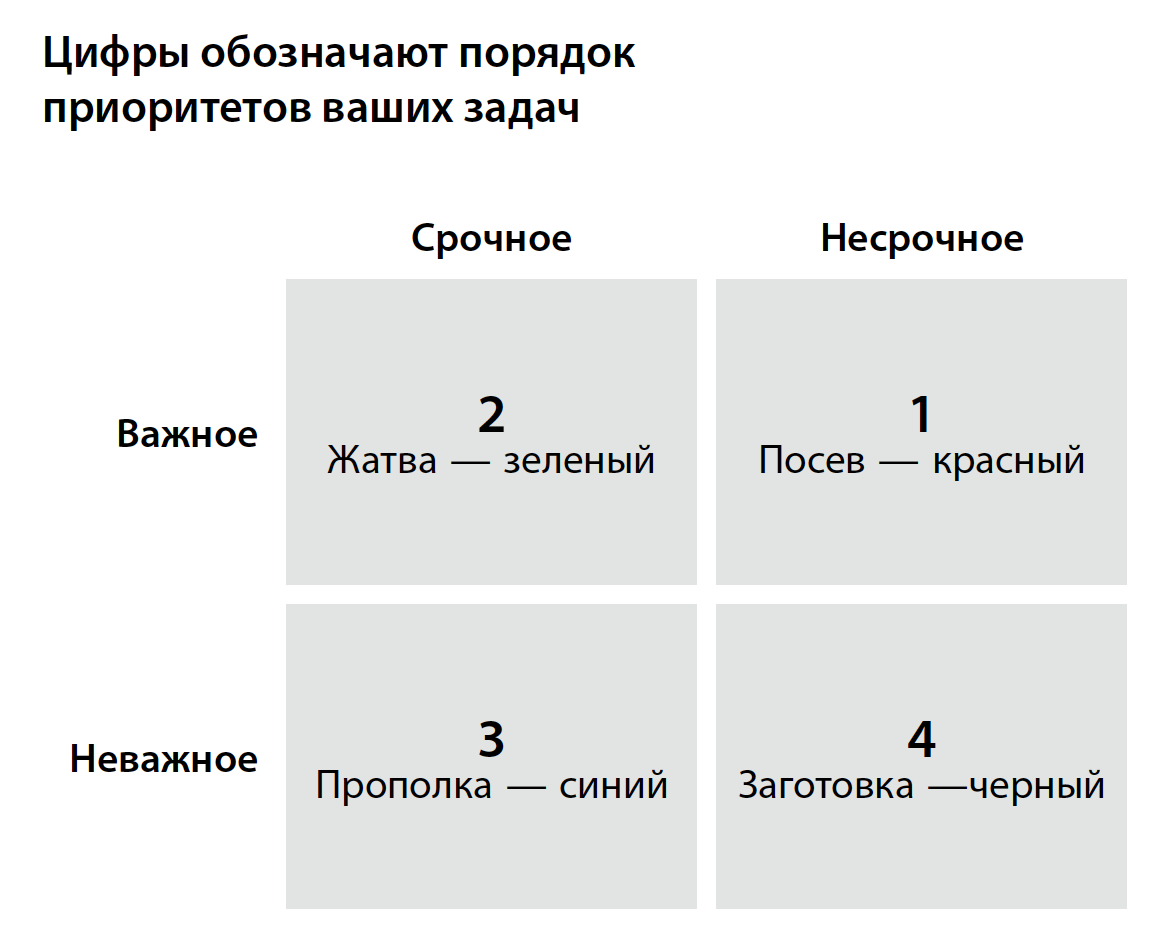 Цифры обозначают порядок приоритетов ваших задач

| | Срочное | Несрочное |
|---|---|---|
| Важное | 2 Жатва — зеленый | 1 Посев — красный |
| Неважное | 3 Прополка — синий | 4 Заготовка —черный |